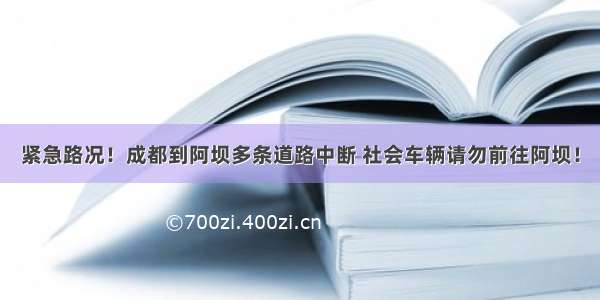 紧急路况！成都到阿坝多条道路中断 社会车辆请勿前往阿坝！

©700zi.400zi.cn